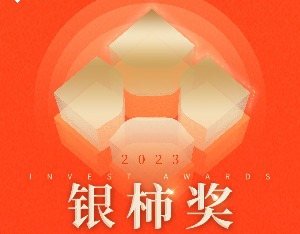 2023

INVEST AWARDS

银柿奖